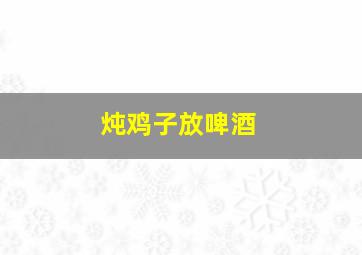 炖鸡子放啤酒